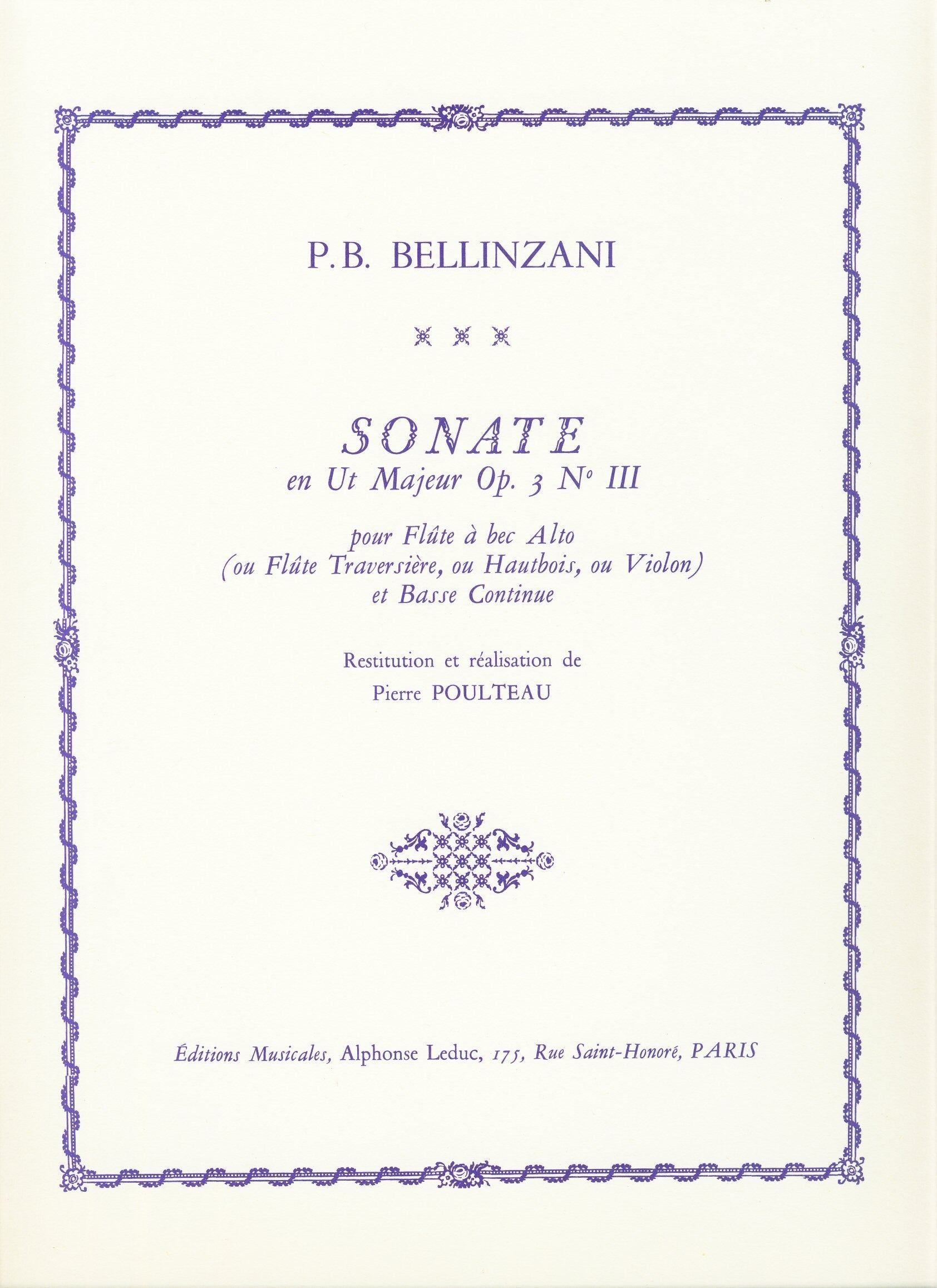 P.B. BELLINZANI

SONATE
en Ut Majeur Op. 3 N° III

pour Flûte à bec Alto
(ou Flûte Traversière, ou Hautbois, ou Violon)
et Basse Continue

Restitution et réalisation de
Pierre POULTEAU

Éditions Musicales, Alphonse Leduc, 175, Rue Saint-Honoré, PARIS